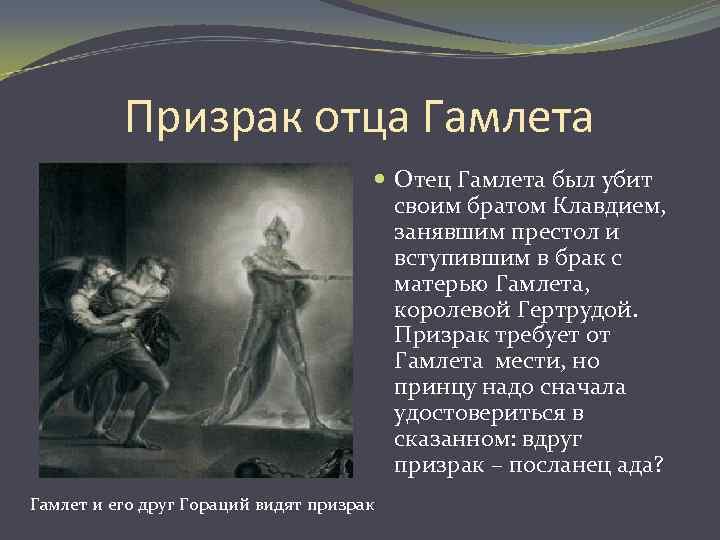 Призрак отца Гамлета

Отец Гамлета был убит своим братом Клавдием, занявшим престол и вступившим в брак с матерью Гамлета, королевой Гертрудой. Призрак требует от Гамлета мести, но принцу надо сначала удостовериться в сказанном: вдруг призрак – посланец ада?

Гамлет и его друг Гораций видят призрак